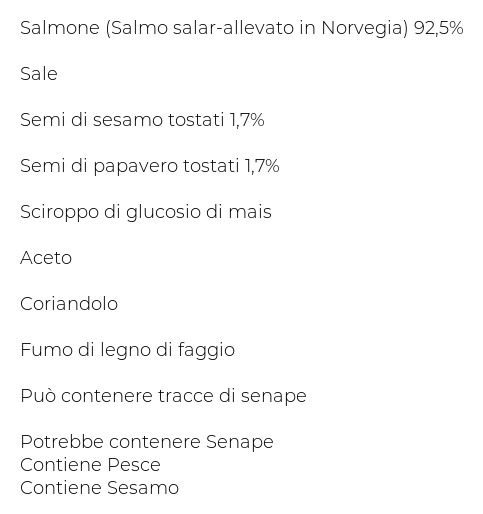 Salmone (Salmo salar-allevato in Norvegia) 92,5%

Sale

Semi di sesamo tostati 1,7%

Semi di papavero tostati 1,7%

Sciroppo di glucosio di mais

Aceto

Coriandolo

Fumo di legno di faggio

Può contenere tracce di senape

Potrebbe contenere Senape
Contiene Pesce
Contiene Sesamo